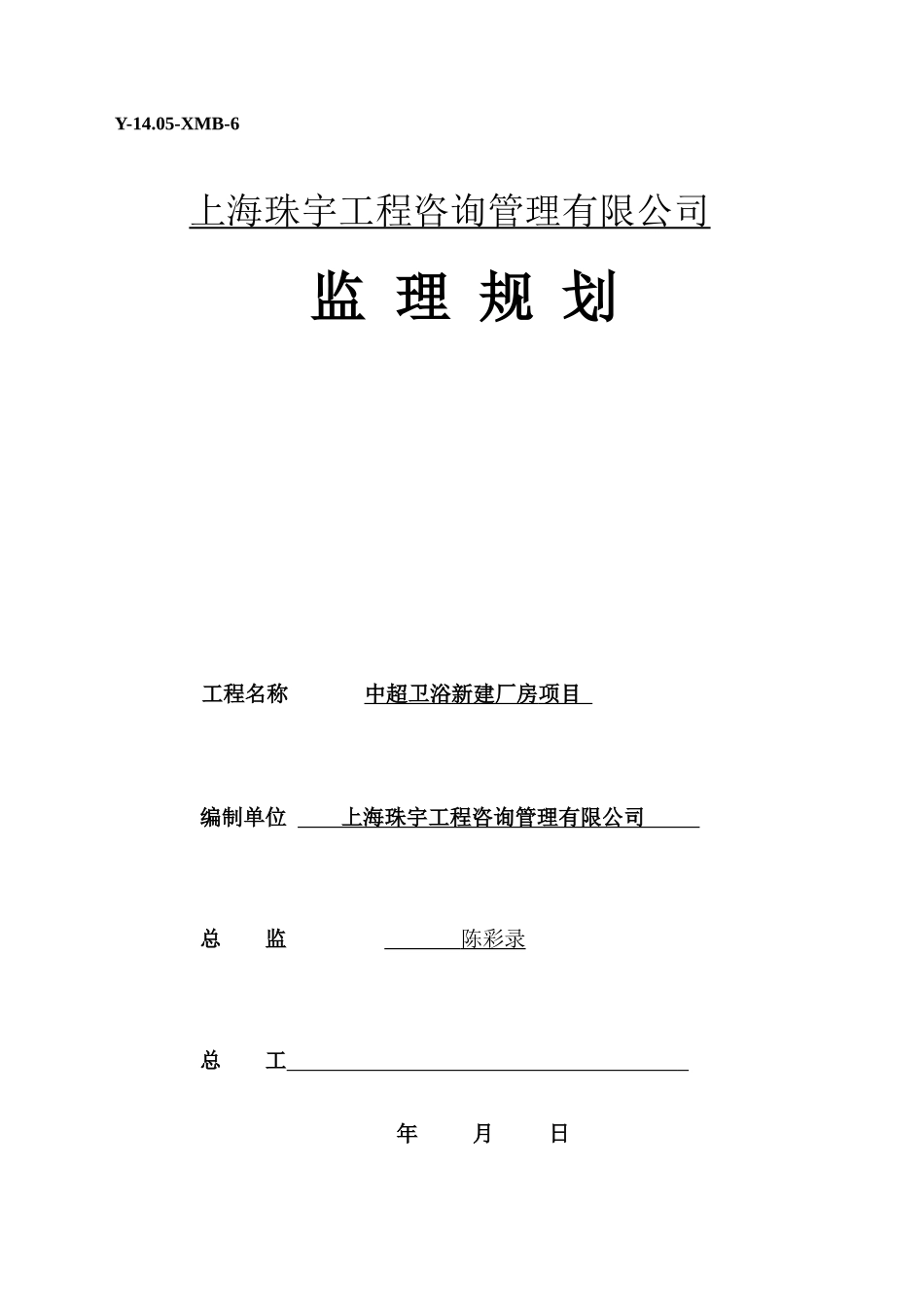 Y-14.05-XMB-6

上海珠宇工程咨询管理有限公司

监 理 规 划

工程名称 中超卫浴新建厂房项目

编制单位 上海珠宇工程咨询管理有限公司

总 监 陈彩录

总 工

年 月 日